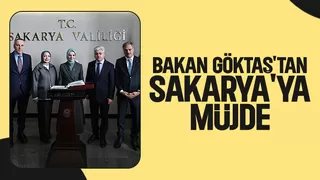 T.C.
SAKARYA VALİLİĞİ

BAKAN GÖKTAŞ'TAN SAKARYA'YA MÜJDE